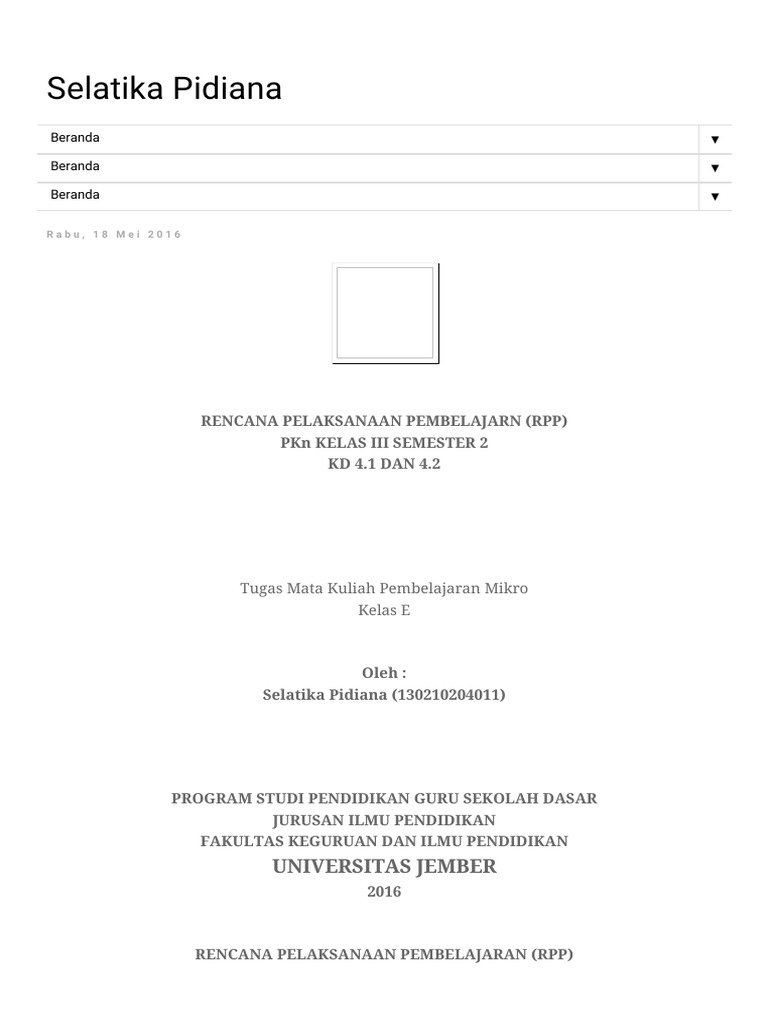 Selatika Pidiana

Beranda ▼

Beranda ▼

Beranda ▼

Rabu, 18 Mei 2016

RENCANA PELAKSANAAN PEMBELAJARN (RPP)
PKn KELAS III SEMESTER 2
KD 4.1 DAN 4.2

Tugas Mata Kuliah Pembelajaran Mikro
Kelas E

Oleh :
Selatika Pidiana (130210204011)

PROGRAM STUDI PENDIDIKAN GURU SEKOLAH DASAR
JURUSAN ILMU PENDIDIKAN
FAKULTAS KEGURUAN DAN ILMU PENDIDIKAN
UNIVERSITAS JEMBER
2016

RENCANA PELAKSANAAN PEMBELAJARAN (RPP)